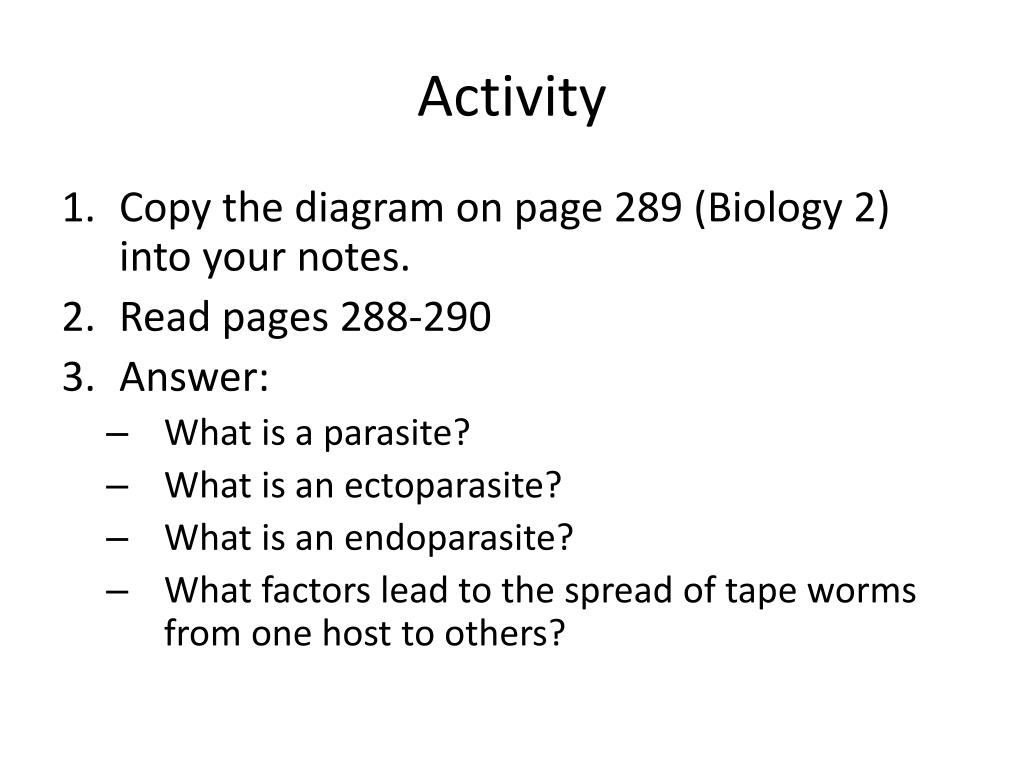 Activity

1. Copy the diagram on page 289 (Biology 2) into your notes.
2. Read pages 288-290
3. Answer:
– What is a parasite?
– What is an ectoparasite?
– What is an endoparasite?
– What factors lead to the spread of tape worms from one host to others?